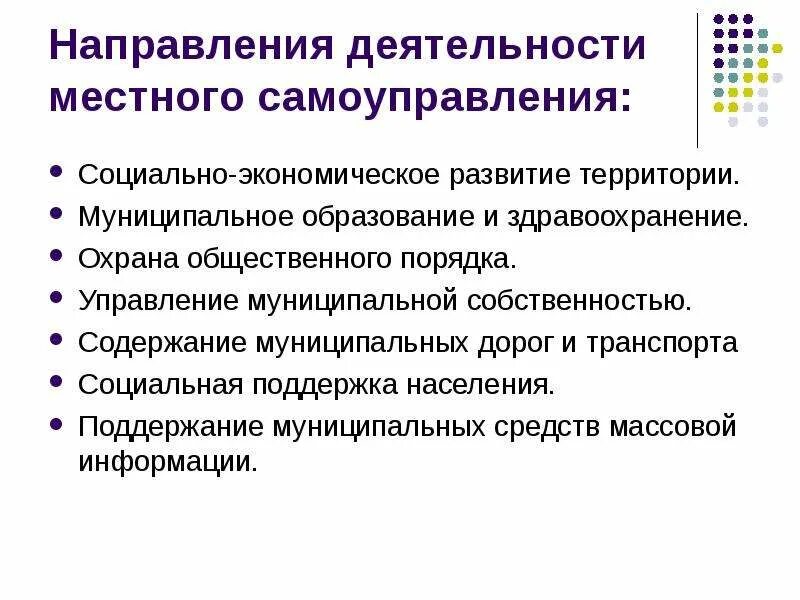 Направления деятельности местного самоуправления:

- Социально-экономическое развитие территории.
- Муниципальное образование и здравоохранение.
- Охрана общественного порядка.
- Управление муниципальной собственностью.
- Содержание муниципальных дорог и транспорта
- Социальная поддержка населения.
- Поддержание муниципальных средств массовой информации.